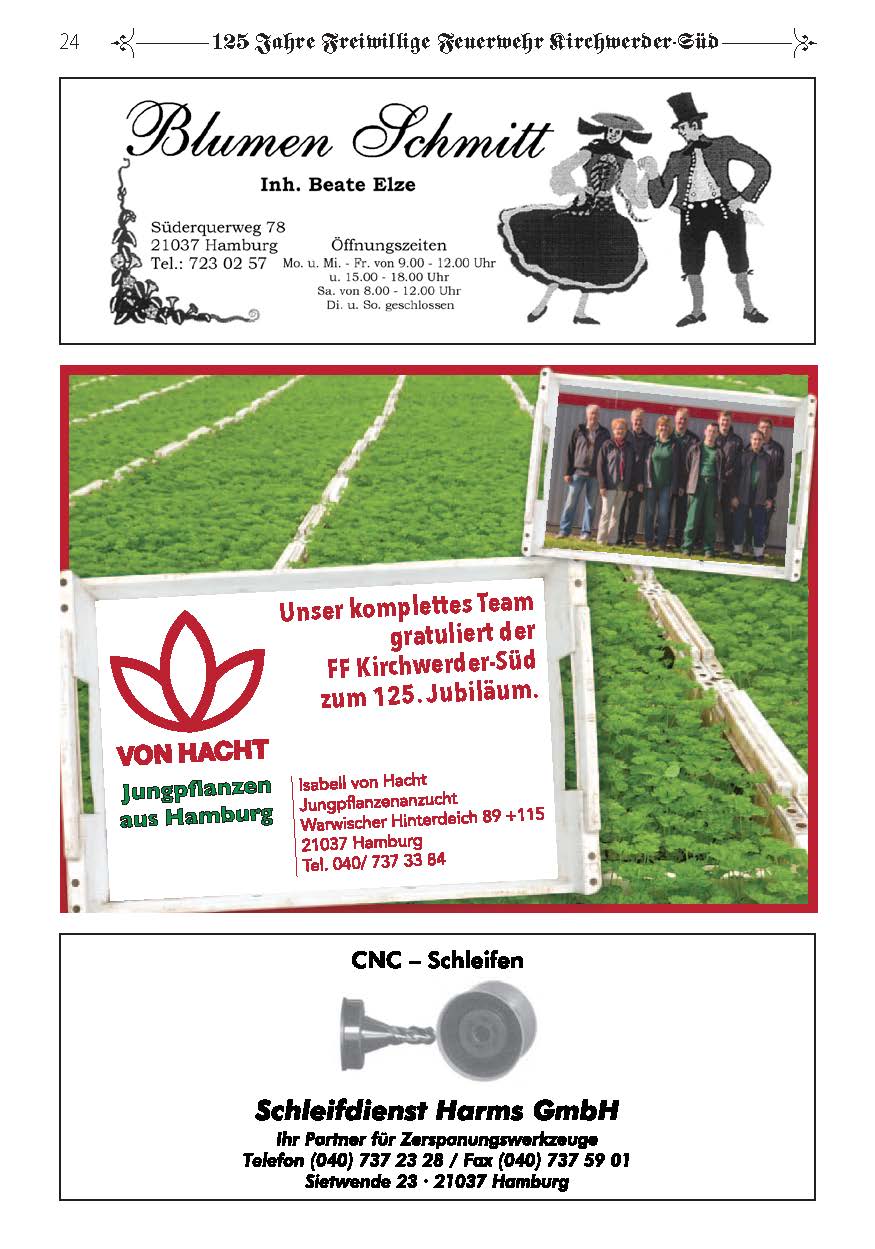 24 125 Jahre Freiwillige Feuerwehr Kirchwerder-Süd

Blumen Schmitt

Inh. Beate Elze

Süderquerweg 78
21037 Hamburg
Tel.: 723 02 57

Öffnungszeiten
Mo. u. Mi. - Fr. von 9.00 - 12.00 Uhr
u. 15.00 - 18.00 Uhr
Sa. von 8.00 - 12.00 Uhr
Di. u. So. geschlossen

Unser komplettes Team gratuliert der FF Kirchwerder-Süd zum 125. Jubiläum.

VON HACHT
Jungpflanzen aus Hamburg

Isabell von Hacht
Jungpflanzenanzucht
Warwischer Hinterdeich 89 +115
21037 Hamburg
Tel. 040/ 737 33 84

CNC – Schleifen

Schleifdienst Harms GmbH
Ihr Partner für Zerspanungswerkzeuge
Telefon (040) 737 23 28 / Fax (040) 737 59 01
Sietwende 23 · 21037 Hamburg